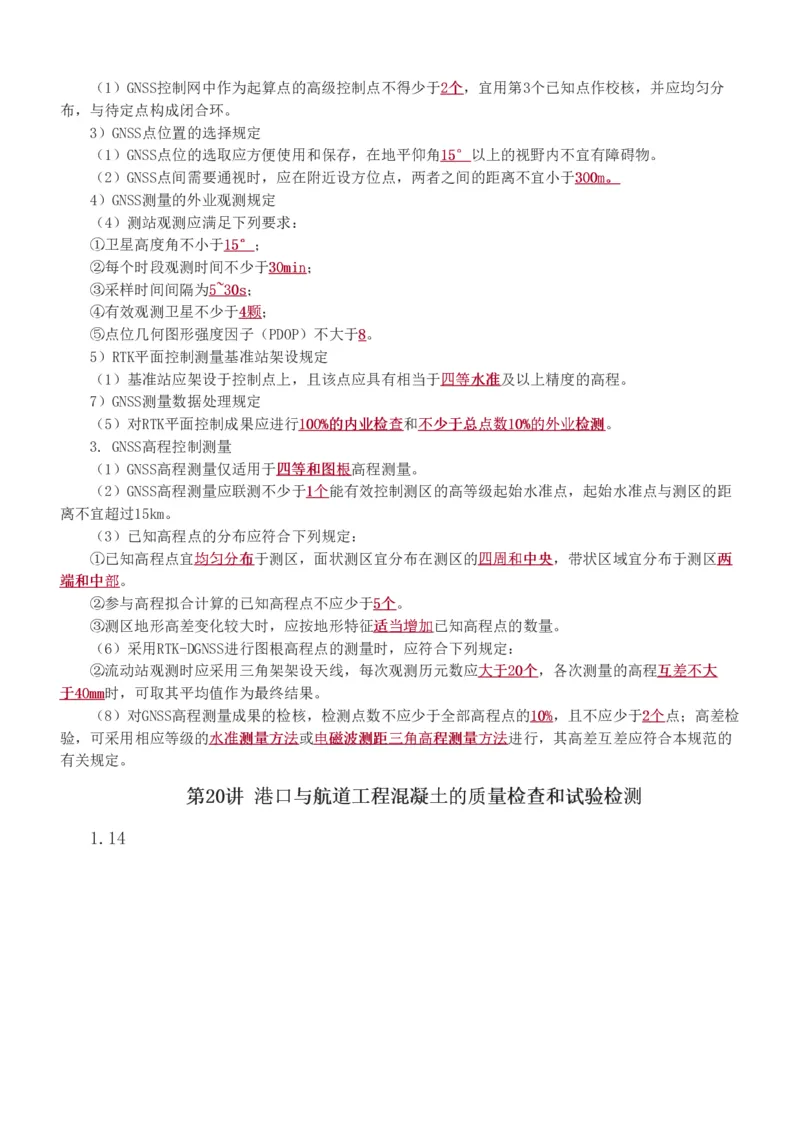 （1）GNSS控制网中作为起算点的高级控制点不得少于2个，宜用第3个已知点作校核，并应均匀分布，与待定点构成闭合环。

3）GNSS点位置的选择规定

（1）GNSS点位的选取应方便使用和保存，在地平仰角15°以上的视野内不宜有障碍物。

（2）GNSS点间需要通视时，应在附近设方位点，两者之间的距离不宜小于300m。

4）GNSS测量的外业观测规定

（4）测站观测应满足下列要求：

①卫星高度角不小于15°；

②每个时段观测时间不少于30min；

③采样时间间隔为5~30s；

④有效观测卫星不少于4颗；

⑤点位几何图形强度因子（PDOP）不大于8。

5）RTK平面控制测量基准站架设规定

（1）基准站应架设于控制点上，且该点应具有相当于四等水准及以上精度的高程。

7）GNSS测量数据处理规定

（5）对RTK平面控制成果应进行100%的内业检查和不少于总点数10%的外业检测。

3. GNSS高程控制测量

（1）GNSS高程测量仅适用于四等和图根高程测量。

（2）GNSS高程测量应联测不少于1个能有效控制测区的高等级起始水准点，起始水准点与测区的距离不宜超过15km。

（3）已知高程点的分布应符合下列规定：

①已知高程点宜均匀分布于测区，面状测区宜分布在测区的四周和中央，带状区域宜分布于测区两端和中部。

②参与高程拟合计算的已知高程点不应少于5个。

③测区地形高差变化较大时，应按地形特征适当增加已知高程点的数量。

（6）采用RTK-DGNSS进行图根高程点的测量时，应符合下列规定：

②流动站观测时应采用三角架架设天线，每次观测历元数应大于20个，各次测量的高程互差不大于40mm时，可取其平均值作为最终结果。

（8）对GNSS高程测量成果的检核，检测点数不应少于全部高程点的10%，且不应少于2个点；高差检验，可采用相应等级的水准测量方法或电磁波测距三角高程测量方法进行，其高差互差应符合本规范的有关规定。

第20讲 港口与航道工程混凝土的质量检查和试验检测

1.14